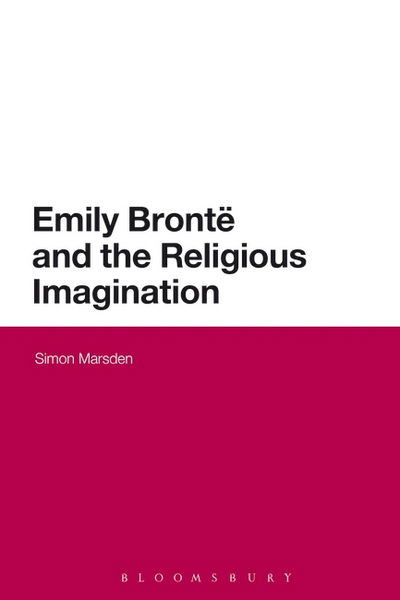 Emily Brontë and the Religious Imagination

Simon Marsden

BLOOMSBURY